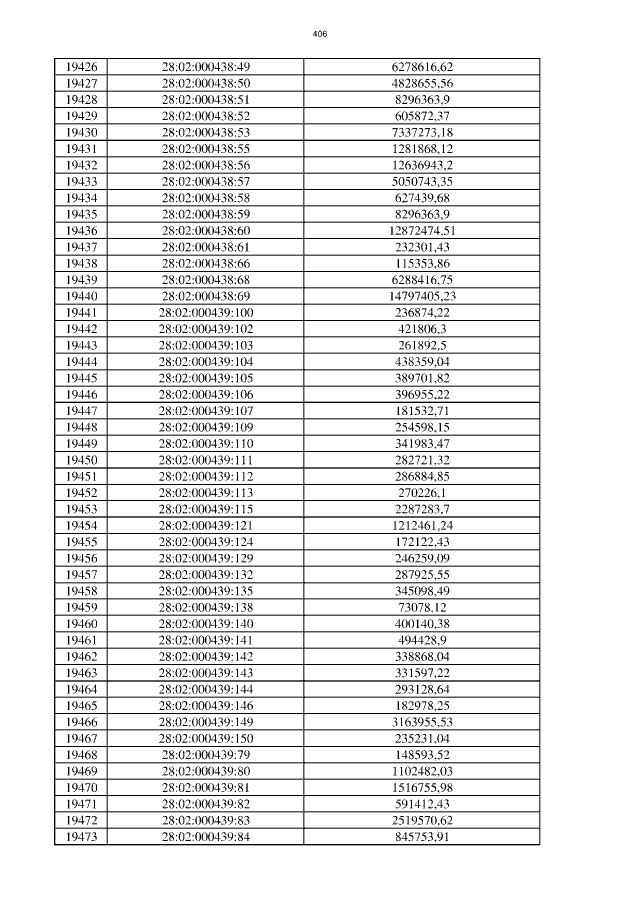 406

| 19426 | 28:02:000438:49 | 6278616,62 |
|---|---|---|
| 19427 | 28:02:000438:50 | 4828655,56 |
| 19428 | 28:02:000438:51 | 8296363,9 |
| 19429 | 28:02:000438:52 | 605872,37 |
| 19430 | 28:02:000438:53 | 7337273,18 |
| 19431 | 28:02:000438:55 | 1281868,12 |
| 19432 | 28:02:000438:56 | 12636943,2 |
| 19433 | 28:02:000438:57 | 5050743,35 |
| 19434 | 28:02:000438:58 | 627439,68 |
| 19435 | 28:02:000438:59 | 8296363,9 |
| 19436 | 28:02:000438:60 | 12872474,51 |
| 19437 | 28:02:000438:61 | 232301,43 |
| 19438 | 28:02:000438:66 | 115353,86 |
| 19439 | 28:02:000438:68 | 6288416,75 |
| 19440 | 28:02:000438:69 | 14797405,23 |
| 19441 | 28:02:000439:100 | 236874,22 |
| 19442 | 28:02:000439:102 | 421806,3 |
| 19443 | 28:02:000439:103 | 261892,5 |
| 19444 | 28:02:000439:104 | 438359,04 |
| 19445 | 28:02:000439:105 | 389701,82 |
| 19446 | 28:02:000439:106 | 396955,22 |
| 19447 | 28:02:000439:107 | 181532,71 |
| 19448 | 28:02:000439:109 | 254598,15 |
| 19449 | 28:02:000439:110 | 341983,47 |
| 19450 | 28:02:000439:111 | 282721,32 |
| 19451 | 28:02:000439:112 | 286884,85 |
| 19452 | 28:02:000439:113 | 270226,1 |
| 19453 | 28:02:000439:115 | 2287283,7 |
| 19454 | 28:02:000439:121 | 1212461,24 |
| 19455 | 28:02:000439:124 | 172122,43 |
| 19456 | 28:02:000439:129 | 246259,09 |
| 19457 | 28:02:000439:132 | 287925,55 |
| 19458 | 28:02:000439:135 | 345098,49 |
| 19459 | 28:02:000439:138 | 73078,12 |
| 19460 | 28:02:000439:140 | 400140,38 |
| 19461 | 28:02:000439:141 | 494428,9 |
| 19462 | 28:02:000439:142 | 338868,04 |
| 19463 | 28:02:000439:143 | 331597,22 |
| 19464 | 28:02:000439:144 | 293128,64 |
| 19465 | 28:02:000439:146 | 182978,25 |
| 19466 | 28:02:000439:149 | 3163955,53 |
| 19467 | 28:02:000439:150 | 235231,04 |
| 19468 | 28:02:000439:79 | 148593,52 |
| 19469 | 28:02:000439:80 | 1102482,03 |
| 19470 | 28:02:000439:81 | 1516755,98 |
| 19471 | 28:02:000439:82 | 591412,43 |
| 19472 | 28:02:000439:83 | 2519570,62 |
| 19473 | 28:02:000439:84 | 845753,91 |